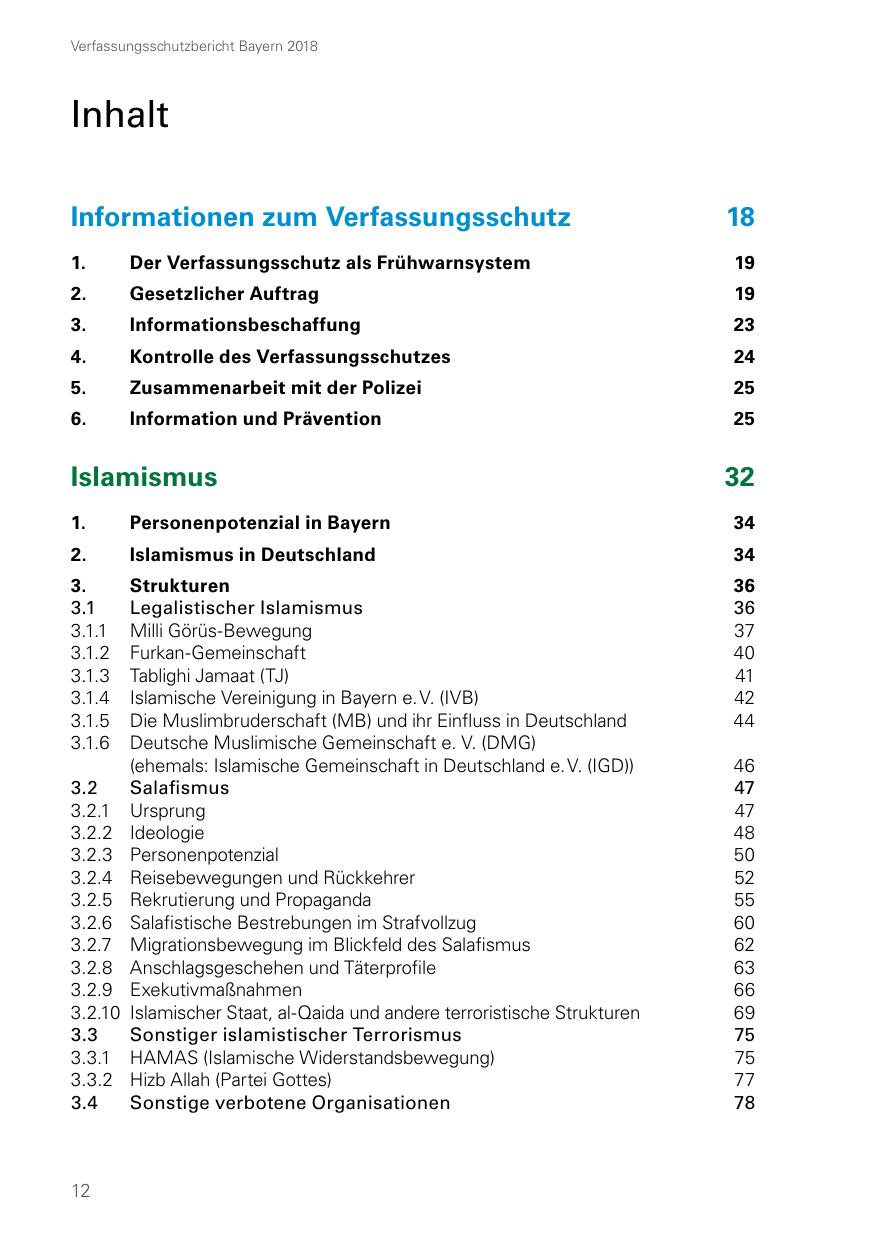 Verfassungsschutzbericht Bayern 2018

Inhalt

Informationen zum Verfassungsschutz 18

1. Der Verfassungsschutz als Frühwarnsystem 19
2. Gesetzlicher Auftrag 19
3. Informationsbeschaffung 23
4. Kontrolle des Verfassungsschutzes 24
5. Zusammenarbeit mit der Polizei 25
6. Information und Prävention 25

Islamismus 32

1. Personenpotenzial in Bayern 34
2. Islamismus in Deutschland 34
3. Strukturen 36
3.1 Legalistischer Islamismus 36
3.1.1 Milli Görüs-Bewegung 37
3.1.2 Furkan-Gemeinschaft 40
3.1.3 Tablighi Jamaat (TJ) 41
3.1.4 Islamische Vereinigung in Bayern e. V. (IVB) 42
3.1.5 Die Muslimbruderschaft (MB) und ihr Einfluss in Deutschland 44
3.1.6 Deutsche Muslimische Gemeinschaft e. V. (DMG) (ehemals: Islamische Gemeinschaft in Deutschland e. V. (IGD)) 46
3.2 Salafismus 47
3.2.1 Ursprung 47
3.2.2 Ideologie 48
3.2.3 Personenpotenzial 50
3.2.4 Reisebewegungen und Rückkehrer 52
3.2.5 Rekrutierung und Propaganda 55
3.2.6 Salafistische Bestrebungen im Strafvollzug 60
3.2.7 Migrationsbewegung im Blickfeld des Salafismus 62
3.2.8 Anschlagsgeschehen und Täterprofile 63
3.2.9 Exekutivmaßnahmen 66
3.2.10 Islamischer Staat, al-Qaida und andere terroristische Strukturen 69
3.3 Sonstiger islamistischer Terrorismus 75
3.3.1 HAMAS (Islamische Widerstandsbewegung) 75
3.3.2 Hizb Allah (Partei Gottes) 77
3.4 Sonstige verbotene Organisationen 78

12